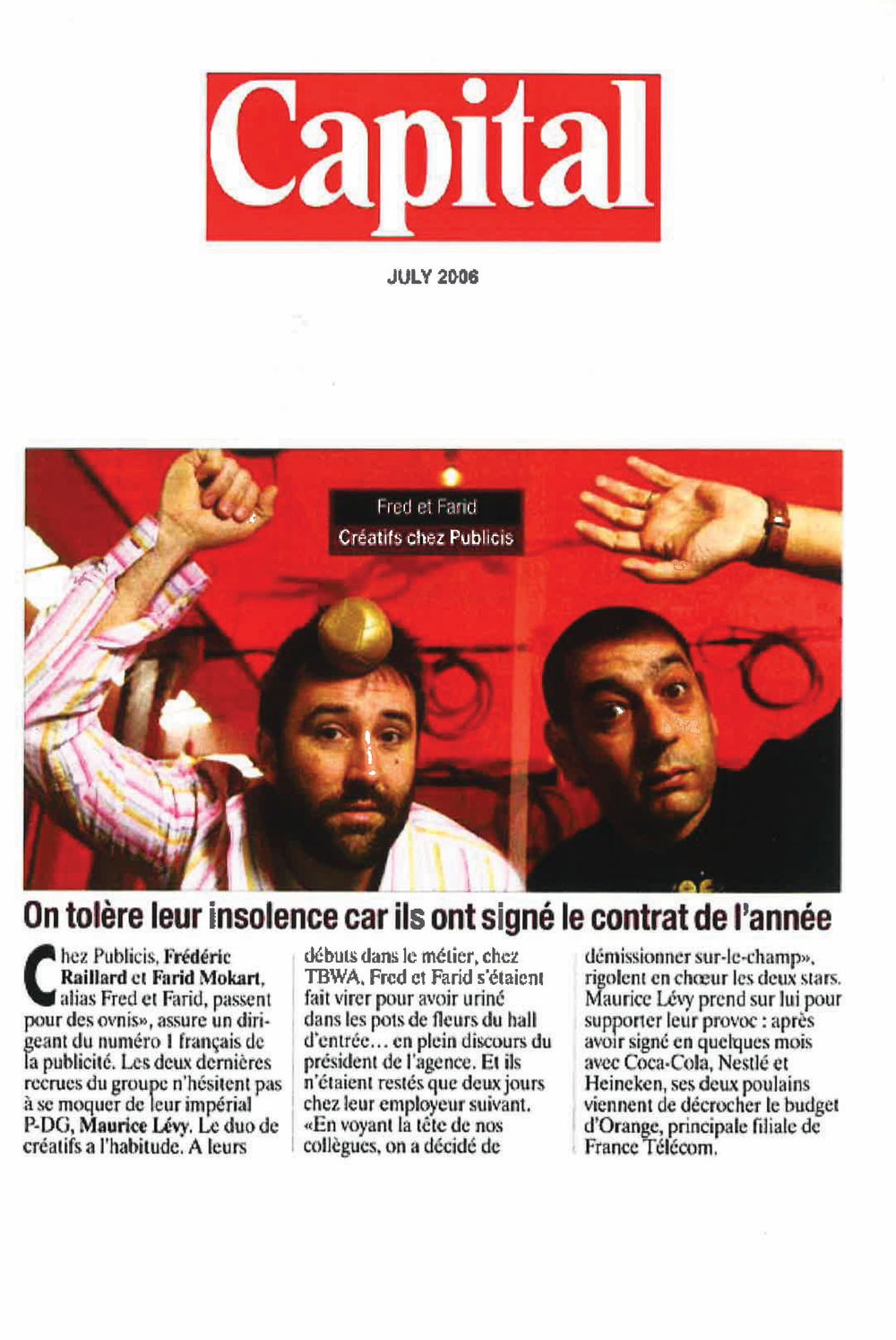 Capital

JULY 2006

Fred et Farid
Créatifs chez Publicis

On tolère leur insolence car ils ont signé le contrat de l'année

Chez Publicis, Frédéric Raillard et Farid Mokart, alias Fred et Farid, passent pour des ovnis», assure un dirigeant du numéro 1 français de la publicité. Les deux dernières recrues du groupe n'hésitent pas à se moquer de leur impérial P-DG, Maurice Lévy. Le duo de créatifs a l'habitude. A leurs débuts dans le métier, chez TBWA, Fred et Farid s'étaient fait virer pour avoir uriné dans les pots de fleurs du hall d'entrée… en plein discours du président de l'agence. Et ils n'étaient restés que deux jours chez leur employeur suivant. «En voyant la tête de nos collègues, on a décidé de démissionner sur-le-champ», rigolent en chœur les deux stars. Maurice Lévy prend sur lui pour supporter leur provoc : après avoir signé en quelques mois avec Coca-Cola, Nestlé et Heineken, ses deux poulains viennent de décrocher le budget d'Orange, principale filiale de France Télécom.